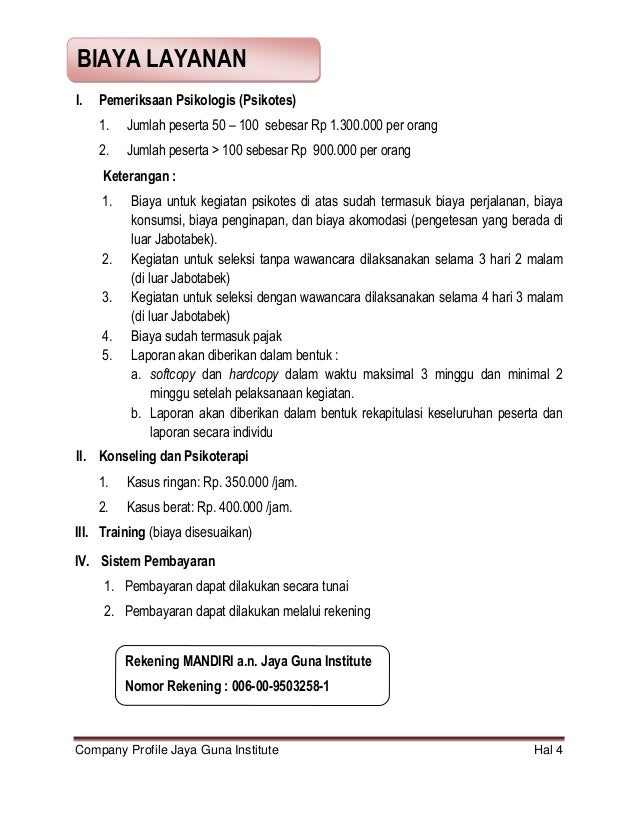 BIAYA LAYANAN

I. Pemeriksaan Psikologis (Psikotes)

1. Jumlah peserta 50 – 100 sebesar Rp 1.300.000 per orang

2. Jumlah peserta > 100 sebesar Rp 900.000 per orang

Keterangan :

1. Biaya untuk kegiatan psikotes di atas sudah termasuk biaya perjalanan, biaya konsumsi, biaya penginapan, dan biaya akomodasi (pengetesan yang berada di luar Jabotabek).
2. Kegiatan untuk seleksi tanpa wawancara dilaksanakan selama 3 hari 2 malam (di luar Jabotabek)
3. Kegiatan untuk seleksi dengan wawancara dilaksanakan selama 4 hari 3 malam (di luar Jabotabek)
4. Biaya sudah termasuk pajak
5. Laporan akan diberikan dalam bentuk :
a. softcopy dan hardcopy dalam waktu maksimal 3 minggu dan minimal 2 minggu setelah pelaksanaan kegiatan.
b. Laporan akan diberikan dalam bentuk rekapitulasi keseluruhan peserta dan laporan secara individu

II. Konseling dan Psikoterapi

1. Kasus ringan: Rp. 350.000 /jam.

2. Kasus berat: Rp. 400.000 /jam.

III. Training (biaya disesuaikan)

IV. Sistem Pembayaran

1. Pembayaran dapat dilakukan secara tunai

2. Pembayaran dapat dilakukan melalui rekening

Rekening MANDIRI a.n. Jaya Guna Institute
Nomor Rekening : 006-00-9503258-1

Company Profile Jaya Guna Institute Hal 4